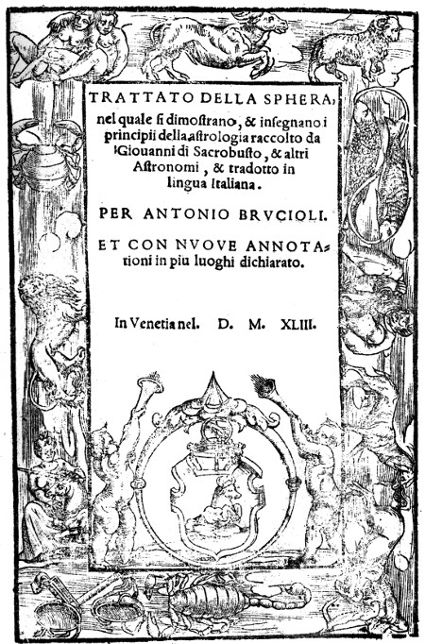 TRATTATO DELLA SPHERA, nel quale si dimostrano, & insegnano i principii della astrologia raccolto da Giouanni di Sacrobusto, & altri Astronomi, & tradotto in lingua Italiana.

PER ANTONIO BRVCIOLI.

ET CON NVOVE ANNOTAtioni in piu luoghi dichiarato.

In Venetia nel. D. M. XLIII.